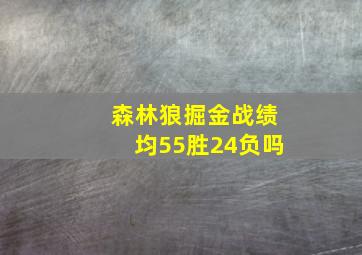 森林狼掘金战绩均55胜24负吗